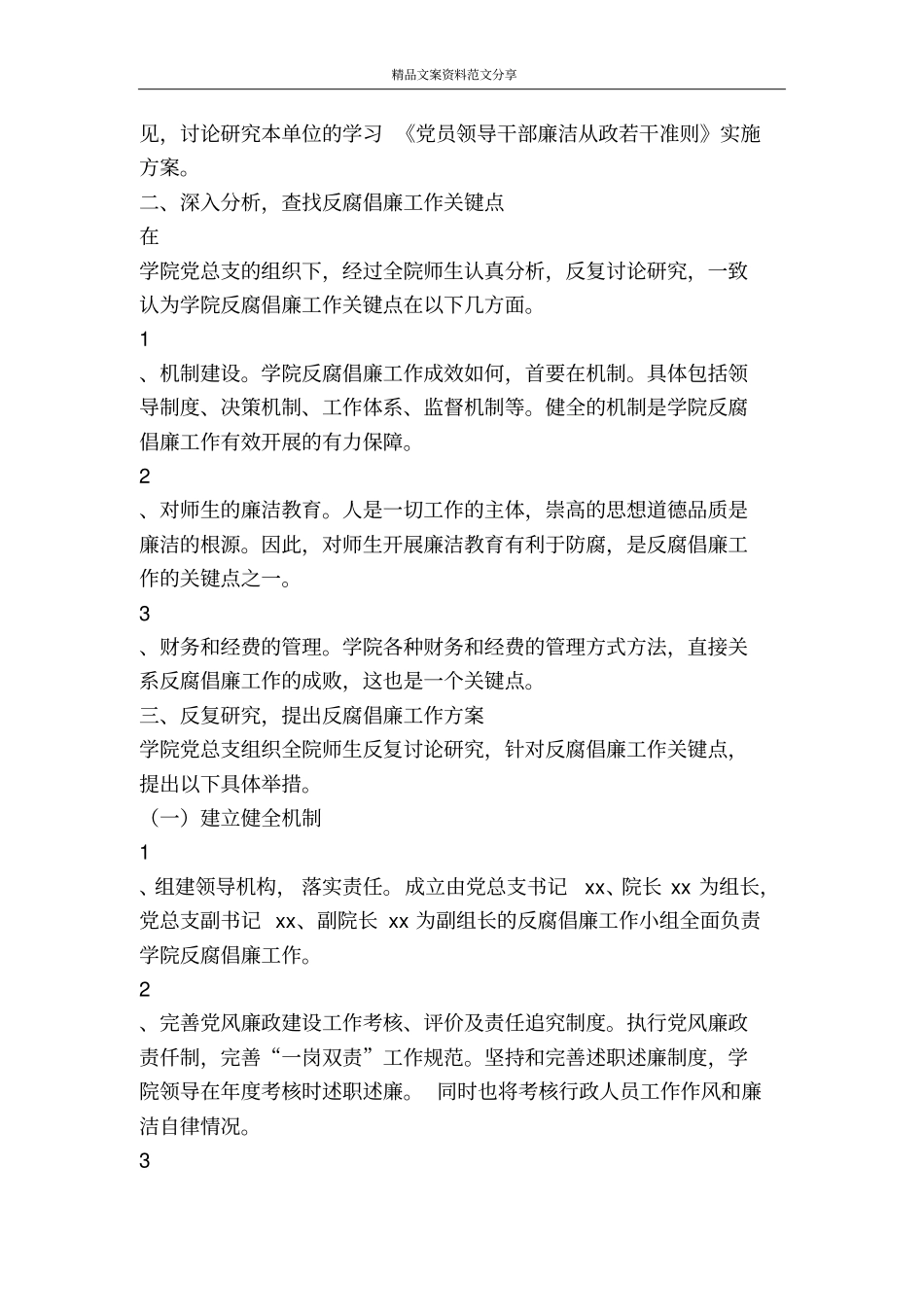 精品文案资料范文分享

见，讨论研究本单位的学习 《党员领导干部廉洁从政若干准则》实施方案。

二、深入分析，查找反腐倡廉工作关键点

在

学院党总支的组织下，经过全院师生认真分析，反复讨论研究，一致认为学院反腐倡廉工作关键点在以下几方面。

1

、机制建设。学院反腐倡廉工作成效如何，首要在机制。具体包括领导制度、决策机制、工作体系、监督机制等。健全的机制是学院反腐倡廉工作有效开展的有力保障。

2

、对师生的廉洁教育。人是一切工作的主体，崇高的思想道德品质是廉洁的根源。因此，对师生开展廉洁教育有利于防腐，是反腐倡廉工作的关键点之一。

3

、财务和经费的管理。学院各种财务和经费的管理方式方法，直接关系反腐倡廉工作的成败，这也是一个关键点。

三、反复研究，提出反腐倡廉工作方案

学院党总支组织全院师生反复讨论研究，针对反腐倡廉工作关键点，提出以下具体举措。

（一）建立健全机制

1

、组建领导机构， 落实责任。成立由党总支书记 xx、院长 xx 为组长，党总支副书记 xx、副院长 xx 为副组长的反腐倡廉工作小组全面负责学院反腐倡廉工作。

2

、完善党风廉政建设工作考核、评价及责任追究制度。执行党风廉政责任制，完善“一岗双责”工作规范。坚持和完善述职述廉制度，学院领导在年度考核时述职述廉。 同时也将考核行政人员工作作风和廉洁自律情况。

3